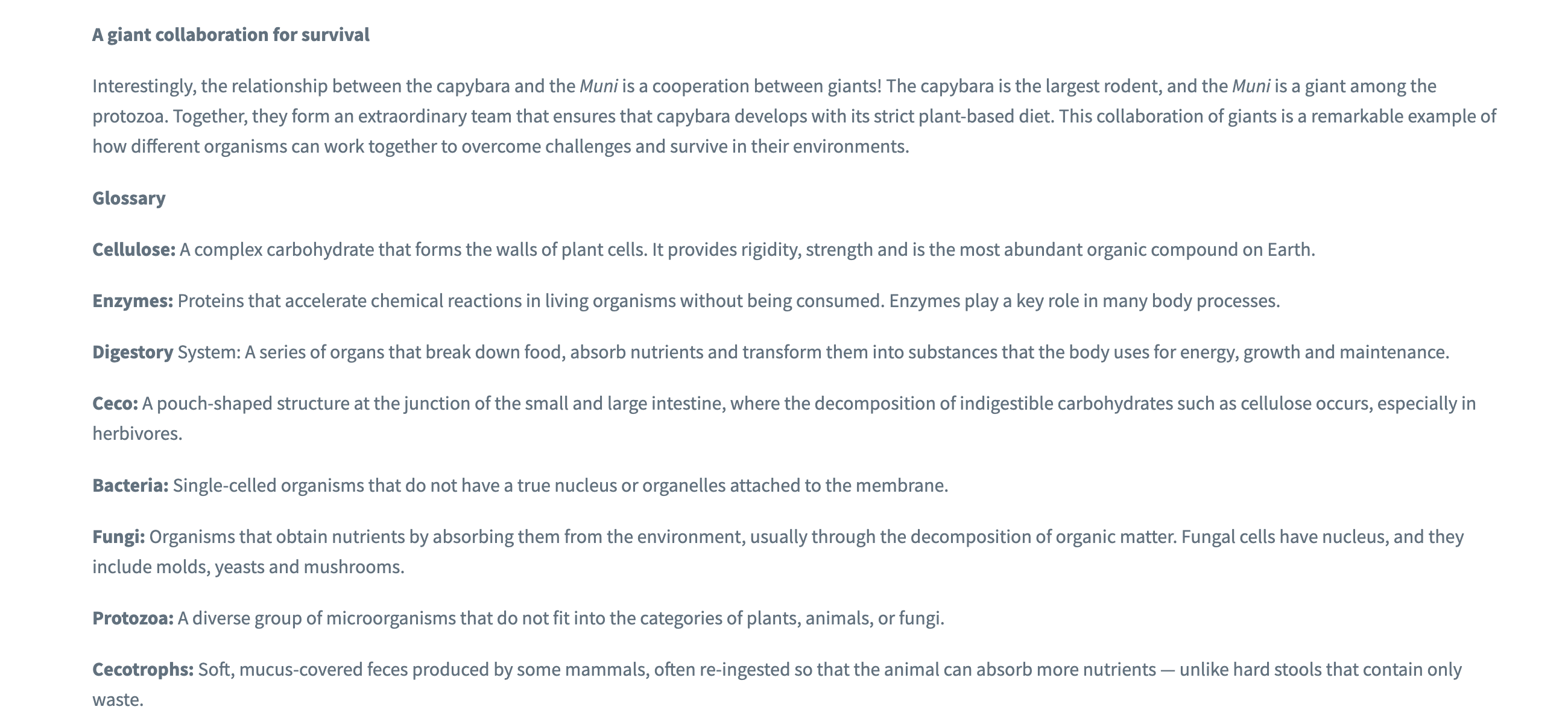 A giant collaboration for survival

Interestingly, the relationship between the capybara and the Muni is a cooperation between giants! The capybara is the largest rodent, and the Muni is a giant among the protozoa. Together, they form an extraordinary team that ensures that capybara develops with its strict plant-based diet. This collaboration of giants is a remarkable example of how different organisms can work together to overcome challenges and survive in their environments.

Glossary

Cellulose: A complex carbohydrate that forms the walls of plant cells. It provides rigidity, strength and is the most abundant organic compound on Earth.

Enzymes: Proteins that accelerate chemical reactions in living organisms without being consumed. Enzymes play a key role in many body processes.

Digestory System: A series of organs that break down food, absorb nutrients and transform them into substances that the body uses for energy, growth and maintenance.

Ceco: A pouch-shaped structure at the junction of the small and large intestine, where the decomposition of indigestible carbohydrates such as cellulose occurs, especially in herbivores.

Bacteria: Single-celled organisms that do not have a true nucleus or organelles attached to the membrane.

Fungi: Organisms that obtain nutrients by absorbing them from the environment, usually through the decomposition of organic matter. Fungal cells have nucleus, and they include molds, yeasts and mushrooms.

Protozoa: A diverse group of microorganisms that do not fit into the categories of plants, animals, or fungi.

Cecotrophs: Soft, mucus-covered feces produced by some mammals, often re-ingested so that the animal can absorb more nutrients — unlike hard stools that contain only waste.